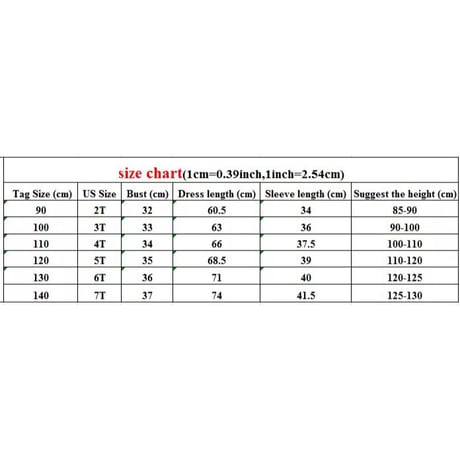 size chart(1cm=0.39inch,1inch=2.54cm)

| Tag Size (cm) | US Size | Bust (cm) | Dress length (cm) | Sleeve length (cm) | Suggest the height (cm) |
|---|---|---|---|---|---|
| 90 | 2T | 32 | 60.5 | 34 | 85-90 |
| 100 | 3T | 33 | 63 | 36 | 90-100 |
| 110 | 4T | 34 | 66 | 37.5 | 100-110 |
| 120 | 5T | 35 | 68.5 | 39 | 110-120 |
| 130 | 6T | 36 | 71 | 40 | 120-125 |
| 140 | 7T | 37 | 74 | 41.5 | 125-130 |